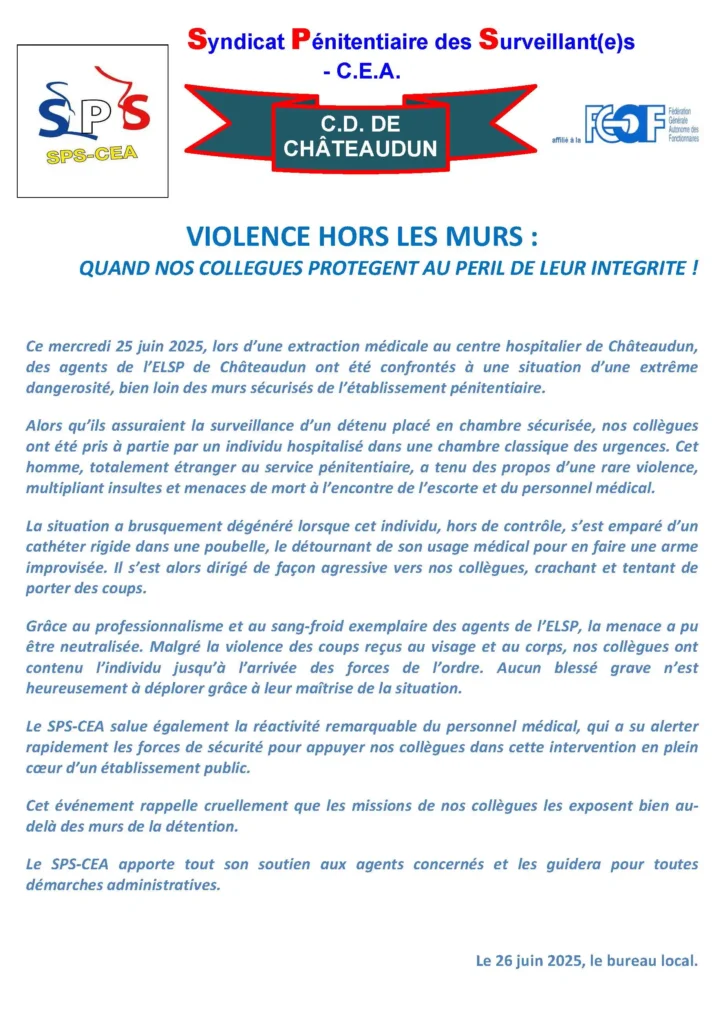 SPS
SPS-CEA

Syndicat Pénitentiaire des Surveillant(e)s
- C.E.A.

C.D. DE
CHÂTEAUDUN

affilié à la FGAF Fédération Générale Autonome des Fonctionnaires

VIOLENCE HORS LES MURS :
QUAND NOS COLLEGUES PROTEGENT AU PERIL DE LEUR INTEGRITE !

Ce mercredi 25 juin 2025, lors d'une extraction médicale au centre hospitalier de Châteaudun, des agents de l'ELSP de Châteaudun ont été confrontés à une situation d'une extrême dangerosité, bien loin des murs sécurisés de l'établissement pénitentiaire.

Alors qu'ils assuraient la surveillance d'un détenu placé en chambre sécurisée, nos collègues ont été pris à partie par un individu hospitalisé dans une chambre classique des urgences. Cet homme, totalement étranger au service pénitentiaire, a tenu des propos d'une rare violence, multipliant insultes et menaces de mort à l'encontre de l'escorte et du personnel médical.

La situation a brusquement dégénéré lorsque cet individu, hors de contrôle, s'est emparé d'un cathéter rigide dans une poubelle, le détournant de son usage médical pour en faire une arme improvisée. Il s'est alors dirigé de façon agressive vers nos collègues, crachant et tentant de porter des coups.

Grâce au professionnalisme et au sang-froid exemplaire des agents de l'ELSP, la menace a pu être neutralisée. Malgré la violence des coups reçus au visage et au corps, nos collègues ont contenu l'individu jusqu'à l'arrivée des forces de l'ordre. Aucun blessé grave n'est heureusement à déplorer grâce à leur maîtrise de la situation.

Le SPS-CEA salue également la réactivité remarquable du personnel médical, qui a su alerter rapidement les forces de sécurité pour appuyer nos collègues dans cette intervention en plein cœur d'un établissement public.

Cet événement rappelle cruellement que les missions de nos collègues les exposent bien au-delà des murs de la détention.

Le SPS-CEA apporte tout son soutien aux agents concernés et les guidera pour toutes démarches administratives.

Le 26 juin 2025, le bureau local.